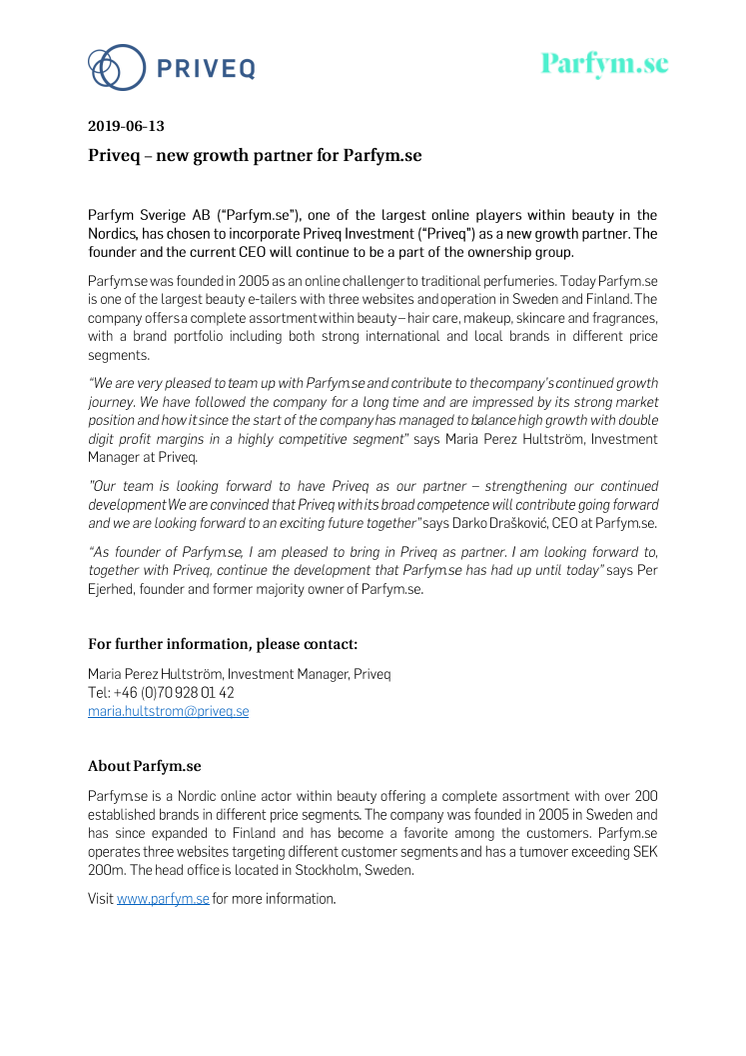 PRIVEQ

Parfym.se

2019-06-13

Priveq – new growth partner for Parfym.se

Parfym Sverige AB ("Parfym.se"), one of the largest online players within beauty in the Nordics, has chosen to incorporate Priveq Investment ("Priveq") as a new growth partner. The founder and the current CEO will continue to be a part of the ownership group.

Parfym.se was founded in 2005 as an online challenger to traditional perfumeries. Today Parfym.se is one of the largest beauty e-tailers with three websites and operation in Sweden and Finland. The company offers a complete assortment within beauty – hair care, makeup, skincare and fragrances, with a brand portfolio including both strong international and local brands in different price segments.

"We are very pleased to team up with Parfym.se and contribute to the company's continued growth journey. We have followed the company for a long time and are impressed by its strong market position and how it since the start of the company has managed to balance high growth with double digit profit margins in a highly competitive segment" says Maria Perez Hultström, Investment Manager at Priveq.

"Our team is looking forward to have Priveq as our partner – strengthening our continued development We are convinced that Priveq with its broad competence will contribute going forward and we are looking forward to an exciting future together" says Darko Drašković, CEO at Parfym.se.

"As founder of Parfym.se, I am pleased to bring in Priveq as partner. I am looking forward to, together with Priveq, continue the development that Parfym.se has had up until today" says Per Ejerhed, founder and former majority owner of Parfym.se.

For further information, please contact:

Maria Perez Hultström, Investment Manager, Priveq
Tel: +46 (0)70 928 01 42
maria.hultstrom@priveq.se

About Parfym.se

Parfym.se is a Nordic online actor within beauty offering a complete assortment with over 200 established brands in different price segments. The company was founded in 2005 in Sweden and has since expanded to Finland and has become a favorite among the customers. Parfym.se operates three websites targeting different customer segments and has a turnover exceeding SEK 200m. The head office is located in Stockholm, Sweden.

Visit www.parfym.se for more information.